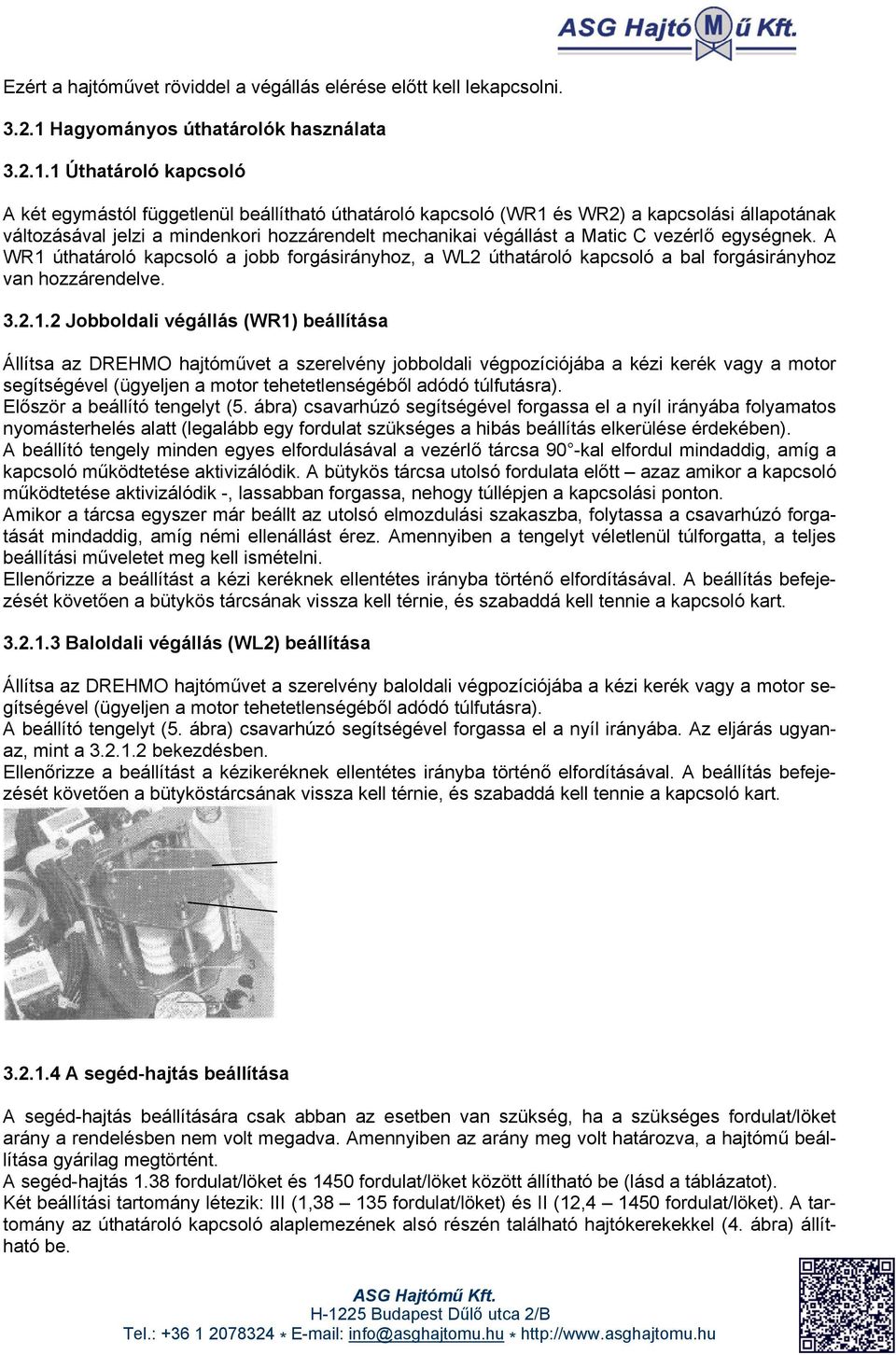 ASG Hajtó M ű Kft.

Ezért a hajtóművet röviddel a végállás elérése előtt kell lekapcsolni.

3.2.1 Hagyományos úthatárolók használata

3.2.1.1 Úthatároló kapcsoló

A két egymástól függetlenül beállítható úthatároló kapcsoló (WR1 és WR2) a kapcsolási állapotának változásával jelzi a mindenkori hozzárendelt mechanikai végállást a Matic C vezérlő egységnek. A WR1 úthatároló kapcsoló a jobb forgásirányhoz, a WL2 úthatároló kapcsoló a bal forgásirányhoz van hozzárendelve.

3.2.1.2 Jobboldali végállás (WR1) beállítása

Állítsa az DREHMO hajtóművet a szerelvény jobboldali végpozíciójába a kézi kerék vagy a motor segítségével (ügyeljen a motor tehetetlenségéből adódó túlfutásra).
Először a beállító tengelyt (5. ábra) csavarhúzó segítségével forgassa el a nyíl irányába folyamatos nyomásterhelés alatt (legalább egy fordulat szükséges a hibás beállítás elkerülése érdekében).
A beállító tengely minden egyes elfordulásával a vezérlő tárcsa 90°-kal elfordul mindaddig, amíg a kapcsoló működtetése aktivizálódik. A bütykös tárcsa utolsó fordulata előtt – azaz amikor a kapcsoló működtetése aktivizálódik -, lassabban forgassa, nehogy túllépjen a kapcsolási ponton.
Amikor a tárcsa egyszer már beállt az utolsó elmozdulási szakaszba, folytassa a csavarhúzó forgatását mindaddig, amíg némi ellenállást érez. Amennyiben a tengelyt véletlenül túlforgatta, a teljes beállítási műveletet meg kell ismételni.
Ellenőrizze a beállítást a kézi keréknek ellentétes irányba történő elfordításával. A beállítás befejezését követően a bütykös tárcsának vissza kell térnie, és szabaddá kell tennie a kapcsoló kart.

3.2.1.3 Baloldali végállás (WL2) beállítása

Állítsa az DREHMO hajtóművet a szerelvény baloldali végpozíciójába a kézi kerék vagy a motor segítségével (ügyeljen a motor tehetetlenségéből adódó túlfutásra).
A beállító tengelyt (5. ábra) csavarhúzó segítségével forgassa el a nyíl irányába. Az eljárás ugyanaz, mint a 3.2.1.2 bekezdésben.
Ellenőrizze a beállítást a kézikeréknek ellentétes irányba történő elfordításával. A beállítás befejezését követően a bütyköstárcsának vissza kell térnie, és szabaddá kell tennie a kapcsoló kart.

3
4

3.2.1.4 A segéd-hajtás beállítása

A segéd-hajtás beállítására csak abban az esetben van szükség, ha a szükséges fordulat/löket arány a rendelésben nem volt megadva. Amennyiben az arány meg volt határozva, a hajtómű beállítása gyárilag megtörtént.
A segéd-hajtás 1.38 fordulat/löket és 1450 fordulat/löket között állítható be (lásd a táblázatot).
Két beállítási tartomány létezik: III (1,38 – 135 fordulat/löket) és II (12,4 – 1450 fordulat/löket). A tartomány az úthatároló kapcsoló alaplemezének alsó részén található hajtókerekekkel (4. ábra) állítható be.

ASG Hajtómű Kft.
H-1225 Budapest Dűlő utca 2/B
Tel.: +36 1 2078324 * E-mail: info@asghajtomu.hu * http://www.asghajtomu.hu